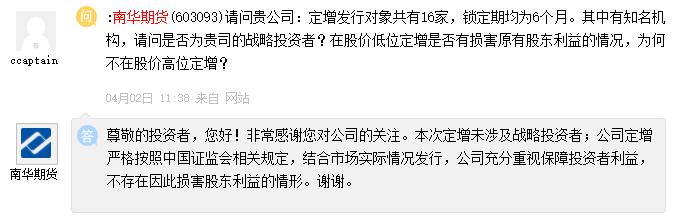 ccaptain

问

:南华期货(603093)请问贵公司：定增发行对象共有16家，锁定期均为6个月。其中有知名机构，请问是否为贵司的战略投资者？在股价低位定增是否有损害原有股东利益的情况，为何不在股价高位定增？

04月02日 11:38 来自 网站

南华期货

答

尊敬的投资者，您好！非常感谢您对公司的关注。本次定增未涉及战略投资者；公司定增严格按照中国证监会相关规定，结合市场实际情况发行，公司充分重视保障投资者利益，不存在因此损害股东利益的情形。谢谢。